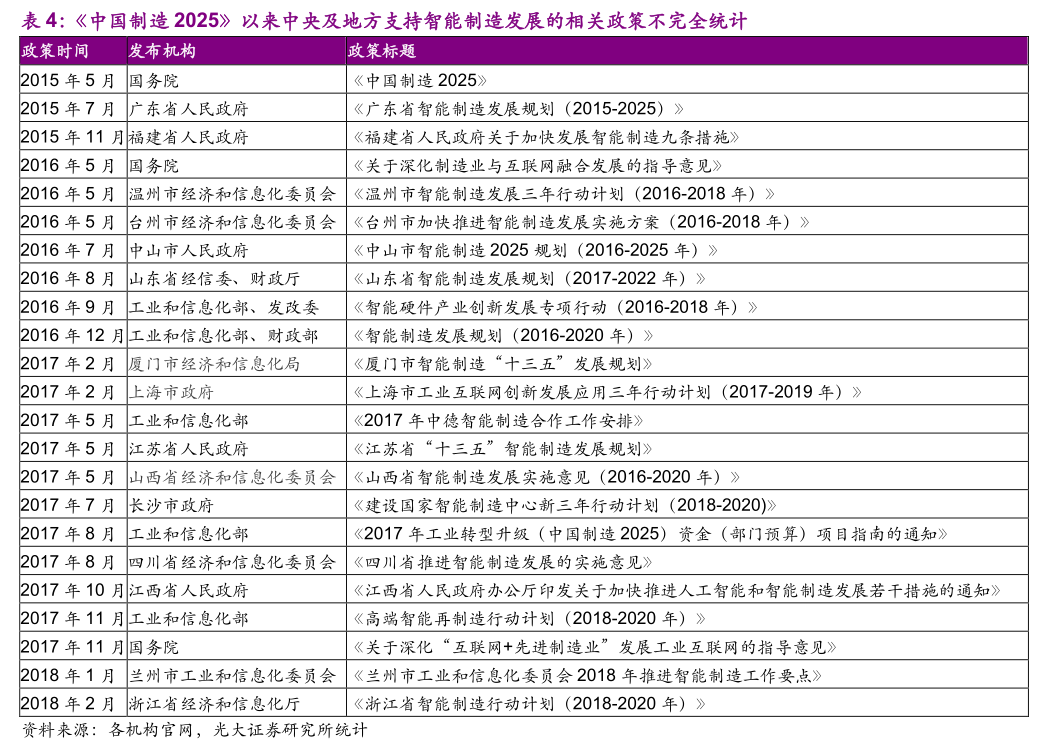 表 4：《中国制造 2025》以来中央及地方支持智能制造发展的相关政策不完全统计

| 政策时间 | 发布机构 | 政策标题 |
|---|---|---|
| 2015 年 5 月 | 国务院 | 《中国制造 2025》 |
| 2015 年 7 月 | 广东省人民政府 | 《广东省智能制造发展规划（2015-2025）》 |
| 2015 年 11 月 | 福建省人民政府 | 《福建省人民政府关于加快发展智能制造九条措施》 |
| 2016 年 5 月 | 国务院 | 《关于深化制造业与互联网融合发展的指导意见》 |
| 2016 年 5 月 | 温州市经济和信息化委员会 | 《温州市智能制造发展三年行动计划（2016-2018 年）》 |
| 2016 年 5 月 | 台州市经济和信息化委员会 | 《台州市加快推进智能制造发展实施方案（2016-2018 年）》 |
| 2016 年 7 月 | 中山市人民政府 | 《中山市智能制造 2025 规划（2016-2025 年）》 |
| 2016 年 8 月 | 山东省经信委、财政厅 | 《山东省智能制造发展规划（2017-2022 年）》 |
| 2016 年 9 月 | 工业和信息化部、发改委 | 《智能硬件产业创新发展专项行动（2016-2018 年）》 |
| 2016 年 12 月 | 工业和信息化部、财政部 | 《智能制造发展规划（2016-2020 年）》 |
| 2017 年 2 月 | 厦门市经济和信息化局 | 《厦门市智能制造“十三五”发展规划》 |
| 2017 年 2 月 | 上海市政府 | 《上海市工业互联网创新发展应用三年行动计划（2017-2019 年）》 |
| 2017 年 5 月 | 工业和信息化部 | 《2017 年中德智能制造合作工作安排》 |
| 2017 年 5 月 | 江苏省人民政府 | 《江苏省“十三五”智能制造发展规划》 |
| 2017 年 5 月 | 山西省经济和信息化委员会 | 《山西省智能制造发展实施意见（2016-2020 年）》 |
| 2017 年 7 月 | 长沙市政府 | 《建设国家智能制造中心新三年行动计划（2018-2020)》 |
| 2017 年 8 月 | 工业和信息化部 | 《2017 年工业转型升级（中国制造 2025）资金（部门预算）项目指南的通知》 |
| 2017 年 8 月 | 四川省经济和信息化委员会 | 《四川省推进智能制造发展的实施意见》 |
| 2017 年 10 月 | 江西省人民政府 | 《江西省人民政府办公厅印发关于加快推进人工智能和智能制造发展若干措施的通知》 |
| 2017 年 11 月 | 工业和信息化部 | 《高端智能再制造行动计划（2018-2020 年）》 |
| 2017 年 11 月 | 国务院 | 《关于深化“互联网+先进制造业”发展工业互联网的指导意见》 |
| 2018 年 1 月 | 兰州市工业和信息化委员会 | 《兰州市工业和信息化委员会 2018 年推进智能制造工作要点》 |
| 2018 年 2 月 | 浙江省经济和信息化厅 | 《浙江省智能制造行动计划（2018-2020 年）》 |

资料来源：各机构官网，光大证券研究所统计